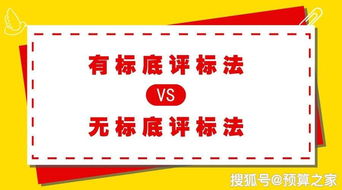 有标底评标法

VS

无标底评标法

搜狐号@预算之家